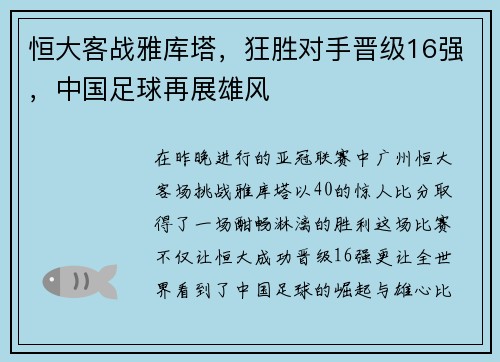 恒大客战雅库塔，狂胜对手晋级16强，中国足球再展雄风

在昨晚进行的亚冠联赛中广州恒大客场挑战雅库塔以40的惊人比分取得了一场酣畅淋漓的胜利这场比赛不仅让恒大成功晋级16强更让全世界看到了中国足球的崛起与雄心比